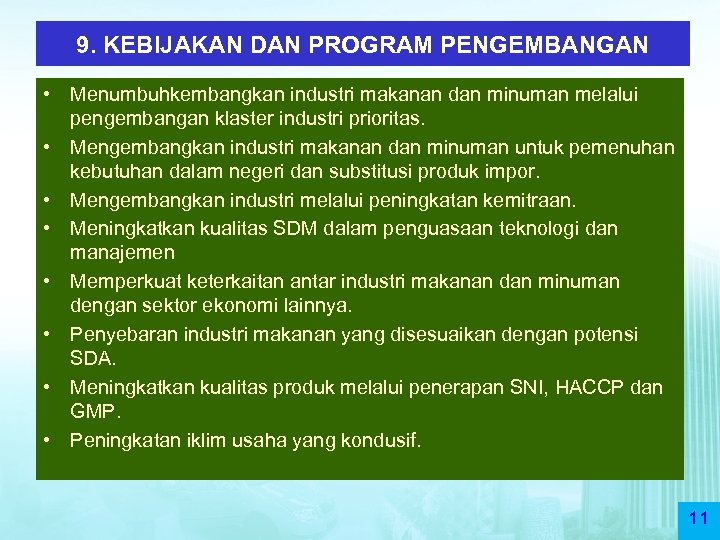 9. KEBIJAKAN DAN PROGRAM PENGEMBANGAN

• Menumbuhkembangkan industri makanan dan minuman melalui pengembangan klaster industri prioritas.
• Mengembangkan industri makanan dan minuman untuk pemenuhan kebutuhan dalam negeri dan substitusi produk impor.
• Mengembangkan industri melalui peningkatan kemitraan.
• Meningkatkan kualitas SDM dalam penguasaan teknologi dan manajemen
• Memperkuat keterkaitan antar industri makanan dan minuman dengan sektor ekonomi lainnya.
• Penyebaran industri makanan yang disesuaikan dengan potensi SDA.
• Meningkatkan kualitas produk melalui penerapan SNI, HACCP dan GMP.
• Peningkatan iklim usaha yang kondusif.

11